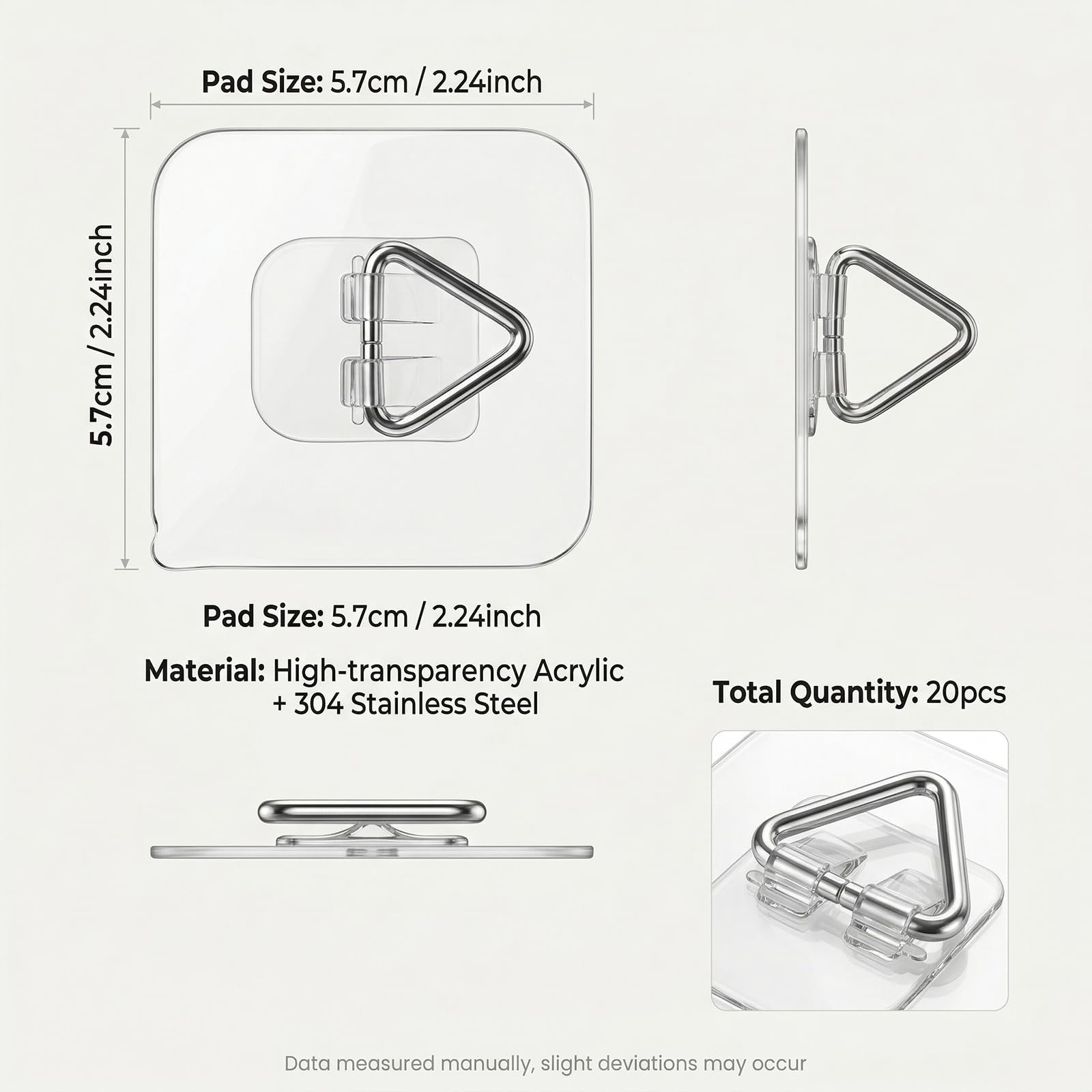 Pad Size: 5.7cm / 2.24inch

5.7cm / 2.24inch

Pad Size: 5.7cm / 2.24inch

Material: High-transparency Acrylic + 304 Stainless Steel

Total Quantity: 20pcs

Data measured manually, slight deviations may occur